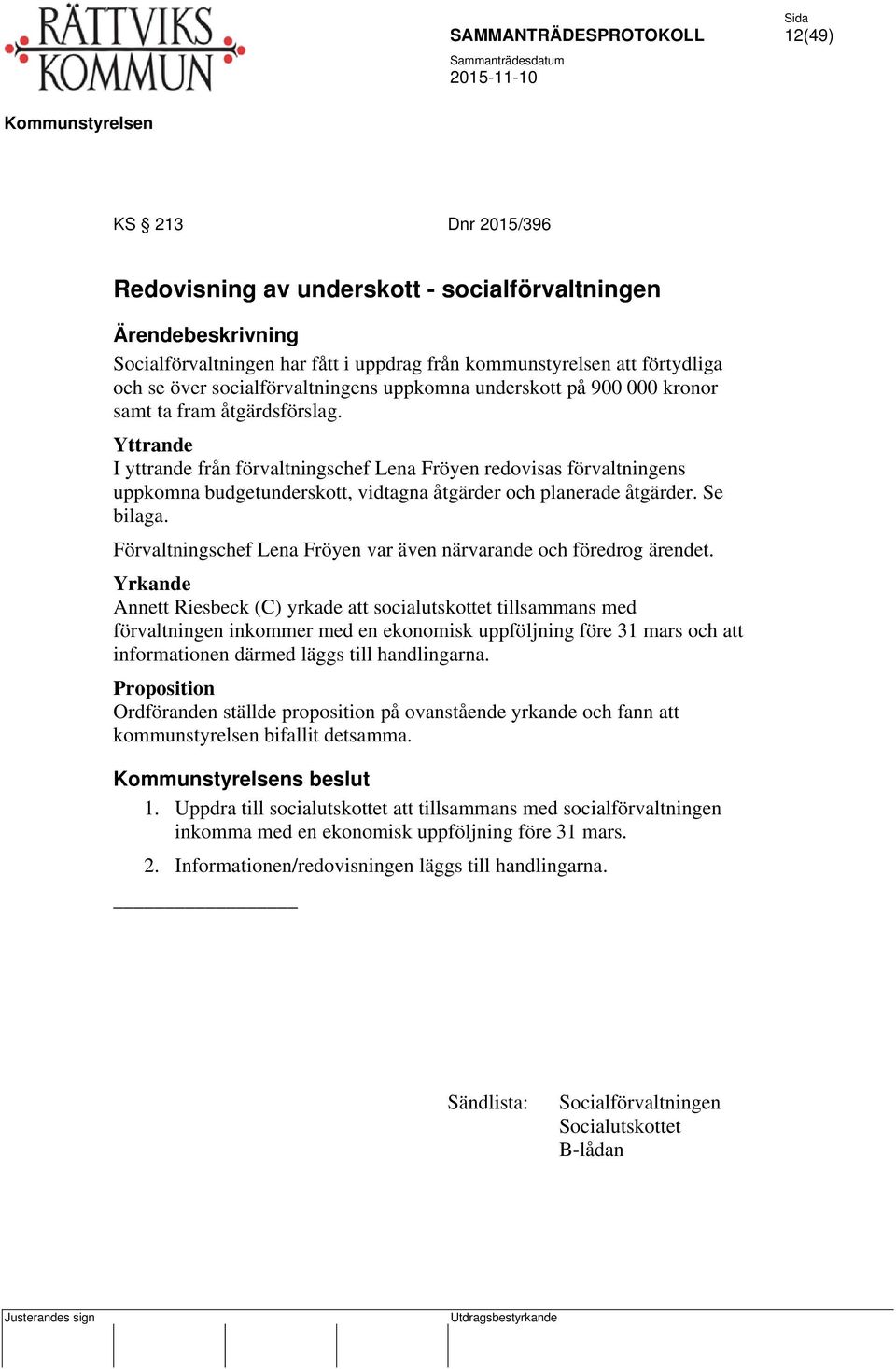 RÄTTVIKS KOMMUN

SAMMANTRÄDESPROTOKOLL

Sida
12(49)

Sammanträdesdatum
2015-11-10

Kommunstyrelsen

KS § 213

Dnr 2015/396

Redovisning av underskott - socialförvaltningen

Ärendebeskrivning
Socialförvaltningen har fått i uppdrag från kommunstyrelsen att förtydliga och se över socialförvaltningens uppkomna underskott på 900 000 kronor samt ta fram åtgärdsförslag.

Yttrande
I yttrande från förvaltningschef Lena Fröyen redovisas förvaltningens uppkomna budgetunderskott, vidtagna åtgärder och planerade åtgärder. Se bilaga.

Förvaltningschef Lena Fröyen var även närvarande och föredrog ärendet.

Yrkande
Annett Riesbeck (C) yrkade att socialutskottet tillsammans med förvaltningen inkommer med en ekonomisk uppföljning före 31 mars och att informationen därmed läggs till handlingarna.

Proposition
Ordföranden ställde proposition på ovanstående yrkande och fann att kommunstyrelsen bifallit detsamma.

Kommunstyrelsens beslut
1. Uppdra till socialutskottet att tillsammans med socialförvaltningen inkomma med en ekonomisk uppföljning före 31 mars.
2. Informationen/redovisningen läggs till handlingarna.

Sändlista: Socialförvaltningen
Socialutskottet
B-lådan

Justerandes sign

Utdragsbestyrkande